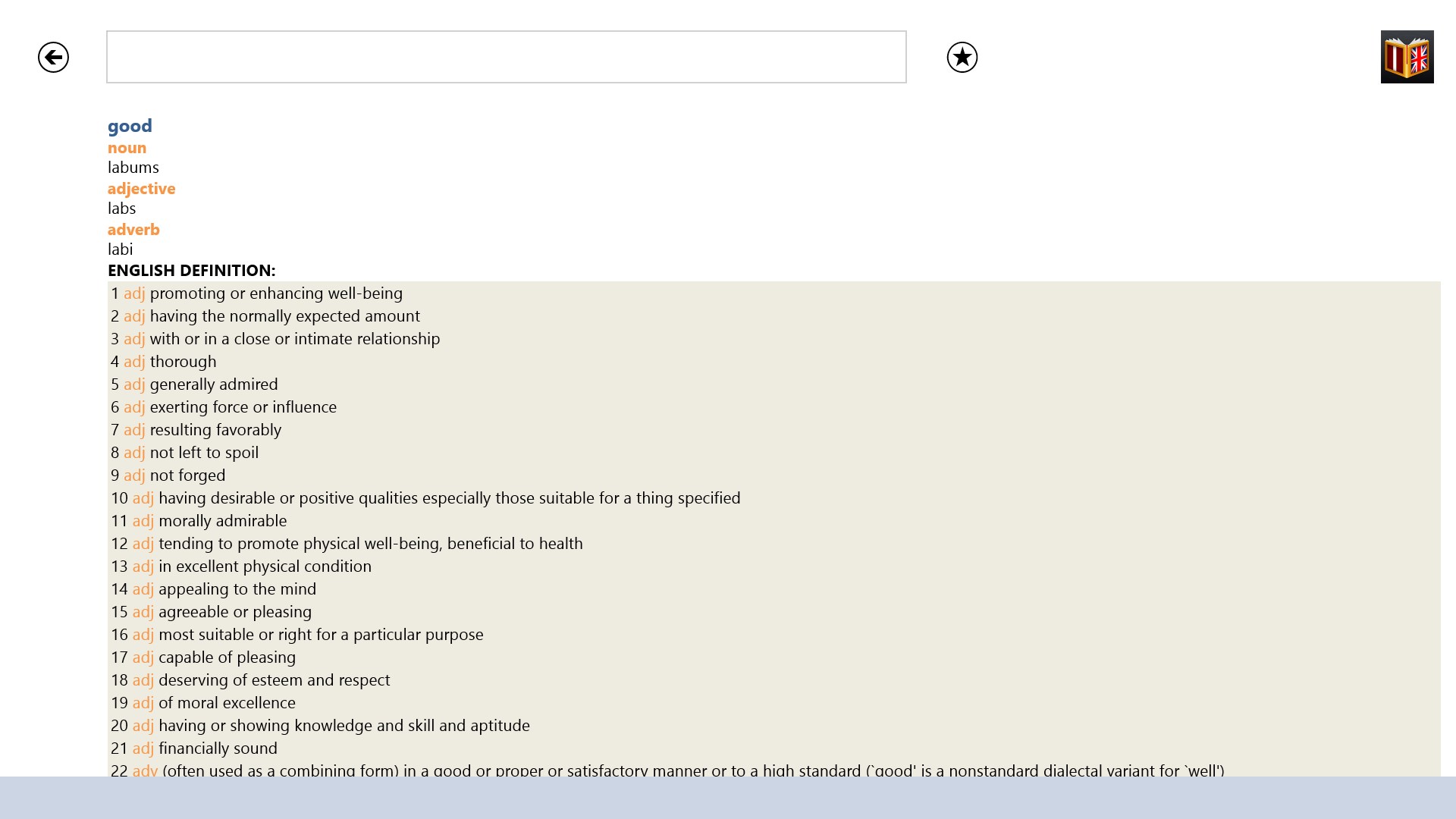 good
noun
labums
adjective
labs
adverb
labi
ENGLISH DEFINITION:
1 adj promoting or enhancing well-being
2 adj having the normally expected amount
3 adj with or in a close or intimate relationship
4 adj thorough
5 adj generally admired
6 adj exerting force or influence
7 adj resulting favorably
8 adj not left to spoil
9 adj not forged
10 adj having desirable or positive qualities especially those suitable for a thing specified
11 adj morally admirable
12 adj tending to promote physical well-being, beneficial to health
13 adj in excellent physical condition
14 adj appealing to the mind
15 adj agreeable or pleasing
16 adj most suitable or right for a particular purpose
17 adj capable of pleasing
18 adj deserving of esteem and respect
19 adj of moral excellence
20 adj having or showing knowledge and skill and aptitude
21 adj financially sound
22 adv (often used as a combining form) in a good or proper or satisfactory manner or to a high standard (`good' is a nonstandard dialectal variant for `well')